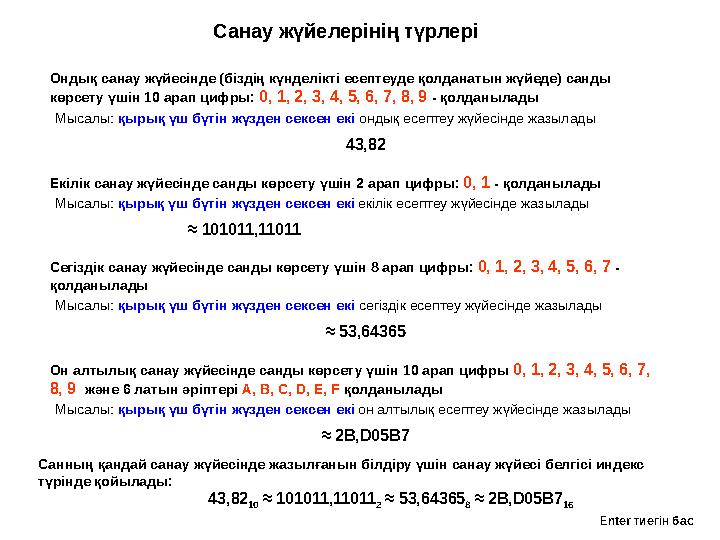 Санау жүйелерінің түрлері

Ондық санау жүйесінде (біздің күнделікті есептеуде қолданатын жүйеде) санды көрсету үшін 10 арап цифры: 0, 1, 2, 3, 4, 5, 6, 7, 8, 9 - қолданылады

Мысалы: қырық үш бүтін жүзден сексен екі ондық есептеу жүйесінде жазылады

43,82

Екілік санау жүйесінде санды көрсету үшін 2 арап цифры: 0, 1 - қолданылады

Мысалы: қырық үш бүтін жүзден сексен екі екілік есептеу жүйесінде жазылады

≈ 101011,11011

Сегіздік санау жүйесінде санды көрсету үшін 8 арап цифры: 0, 1, 2, 3, 4, 5, 6, 7 - қолданылады

Мысалы: қырық үш бүтін жүзден сексен екі сегіздік есептеу жүйесінде жазылады

≈ 53,64365

Он алтылық санау жүйесінде санды көрсету үшін 10 арап цифры 0, 1, 2, 3, 4, 5, 6, 7, 8, 9 және 6 латын әріптері A, B, C, D, E, F қолданылады

Мысалы: қырық үш бүтін жүзден сексен екі он алтылық есептеу жүйесінде жазылады

≈ 2B,D05B7

Санның қандай санау жүйесінде жазылғанын білдіру үшін санау жүйесі белгісі индекс түрінде қойылады:

$43,82_{10} \approx 101011,11011_2 \approx 53,64365_8 \approx 2B,D05B7_{16}$

Enter тиегін бас